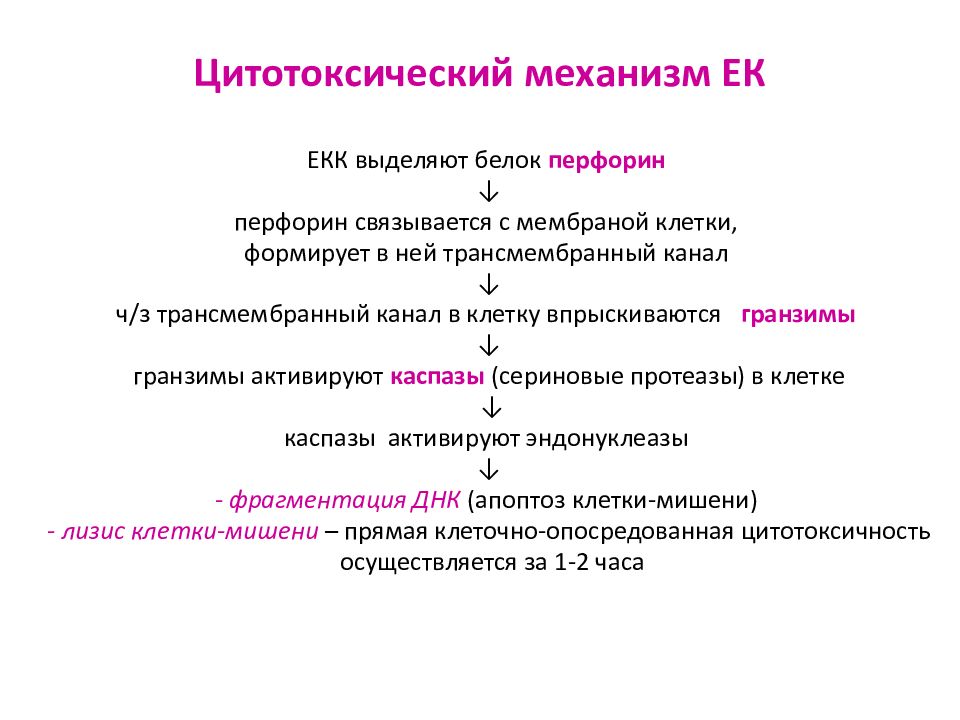 Цитотоксический механизм ЕК

ЕКК выделяют белок перфорин
↓
перфорин связывается с мембраной клетки, формирует в ней трансмембранный канал
↓
ч/з трансмембранный канал в клетку впрыскиваются гранзимы
↓
гранзимы активируют каспазы (сериновые протеазы) в клетке
↓
каспазы активируют эндонуклеазы
↓
- фрагментация ДНК (апоптоз клетки-мишени)
- лизис клетки-мишени – прямая клеточно-опосредованная цитотоксичность осуществляется за 1-2 часа